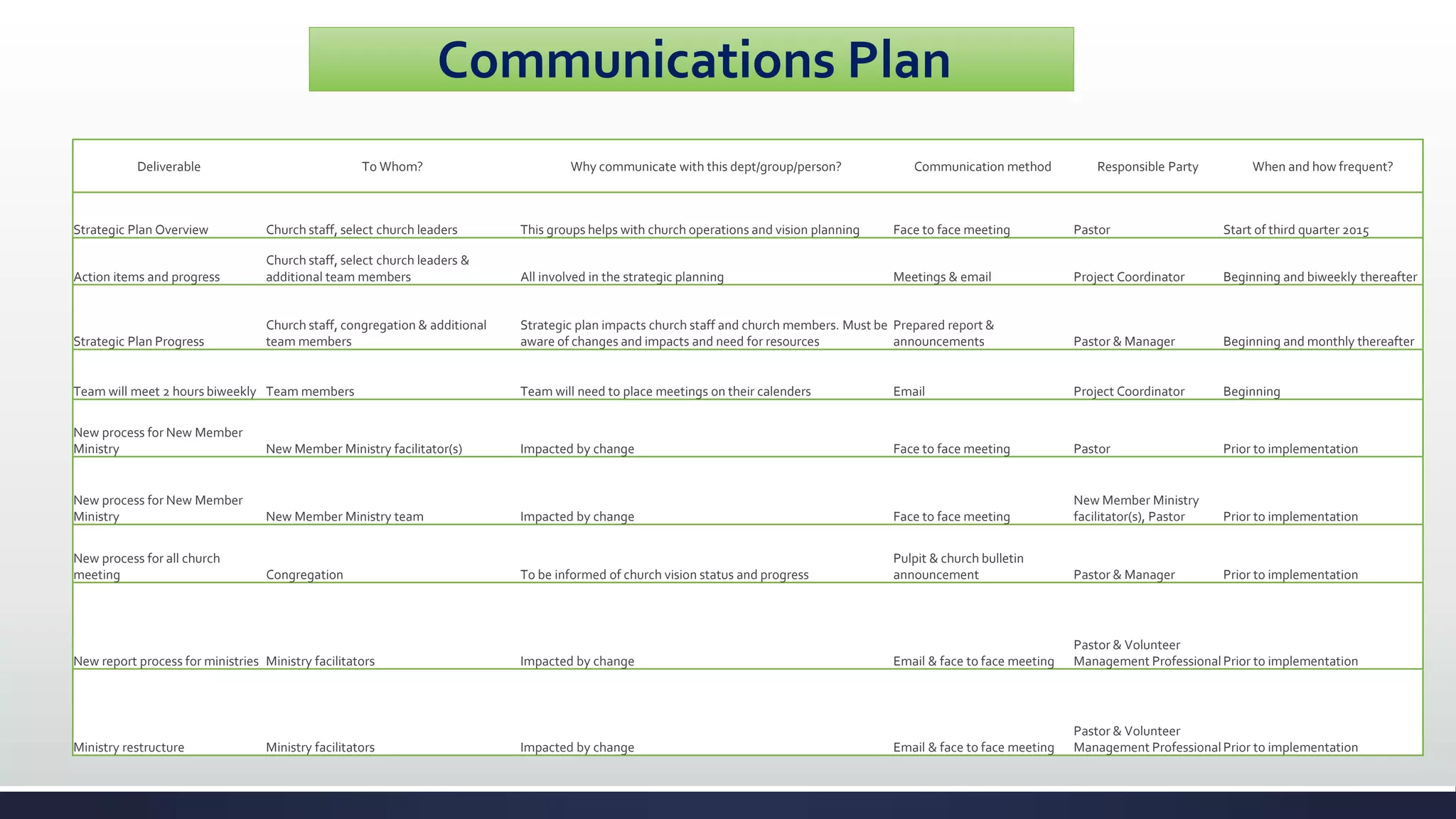 Communications Plan

| Deliverable | To Whom? | Why communicate with this dept/group/person? | Communication method | Responsible Party | When and how frequent? |
|---|---|---|---|---|---|
| Strategic Plan Overview | Church staff, select church leaders | This groups helps with church operations and vision planning | Face to face meeting | Pastor | Start of third quarter 2015 |
| Action items and progress | Church staff, select church leaders & additional team members | All involved in the strategic planning | Meetings & email | Project Coordinator | Beginning and biweekly thereafter |
| Strategic Plan Progress | Church staff, congregation & additional team members | Strategic plan impacts church staff and church members. Must be aware of changes and impacts and need for resources | Prepared report & announcements | Pastor & Manager | Beginning and monthly thereafter |
| Team will meet 2 hours biweekly | Team members | Team will need to place meetings on their calenders | Email | Project Coordinator | Beginning |
| New process for New Member Ministry | New Member Ministry facilitator(s) | Impacted by change | Face to face meeting | Pastor | Prior to implementation |
| New process for New Member Ministry | New Member Ministry team | Impacted by change | Face to face meeting | New Member Ministry facilitator(s), Pastor | Prior to implementation |
| New process for all church meeting | Congregation | To be informed of church vision status and progress | Pulpit & church bulletin announcement | Pastor & Manager | Prior to implementation |
| New report process for ministries | Ministry facilitators | Impacted by change | Email & face to face meeting | Pastor & Volunteer Management Professional | Prior to implementation |
| Ministry restructure | Ministry facilitators | Impacted by change | Email & face to face meeting | Pastor & Volunteer Management Professional | Prior to implementation |